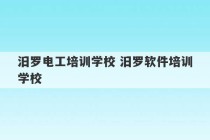 汨罗电工培训学校 汨罗软件培训学校